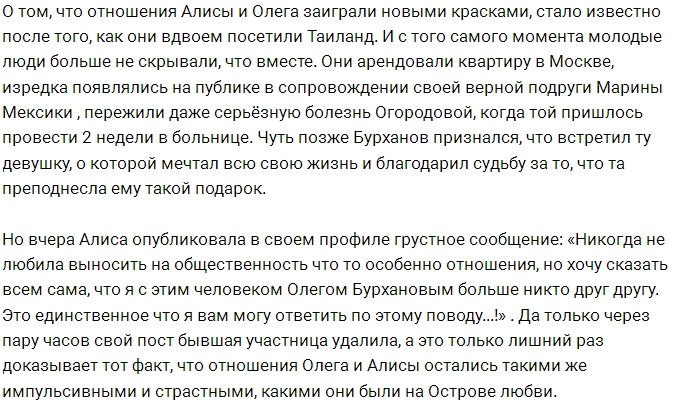 О том, что отношения Алисы и Олега заиграли новыми красками, стало известно после того, как они вдвоем посетили Таиланд. И с того самого момента молодые люди больше не скрывали, что вместе. Они арендовали квартиру в Москве, изредка появлялись на публике в сопровождении своей верной подруги Марины Мексики , пережили даже серьёзную болезнь Огородовой, когда той пришлось провести 2 недели в больнице. Чуть позже Бурханов признался, что встретил ту девушку, о которой мечтал всю свою жизнь и благодарил судьбу за то, что та преподнесла ему такой подарок.

Но вчера Алиса опубликовала в своем профиле грустное сообщение: «Никогда не любила выносить на общественность что то особенно отношения, но хочу сказать всем сама, что я с этим человеком Олегом Бурхановым больше никто друг другу. Это единственное что я вам могу ответить по этому поводу...!» . Да только через пару часов свой пост бывшая участница удалила, а это только лишний раз доказывает тот факт, что отношения Олега и Алисы остались такими же импульсивными и страстными, какими они были на Острове любви.